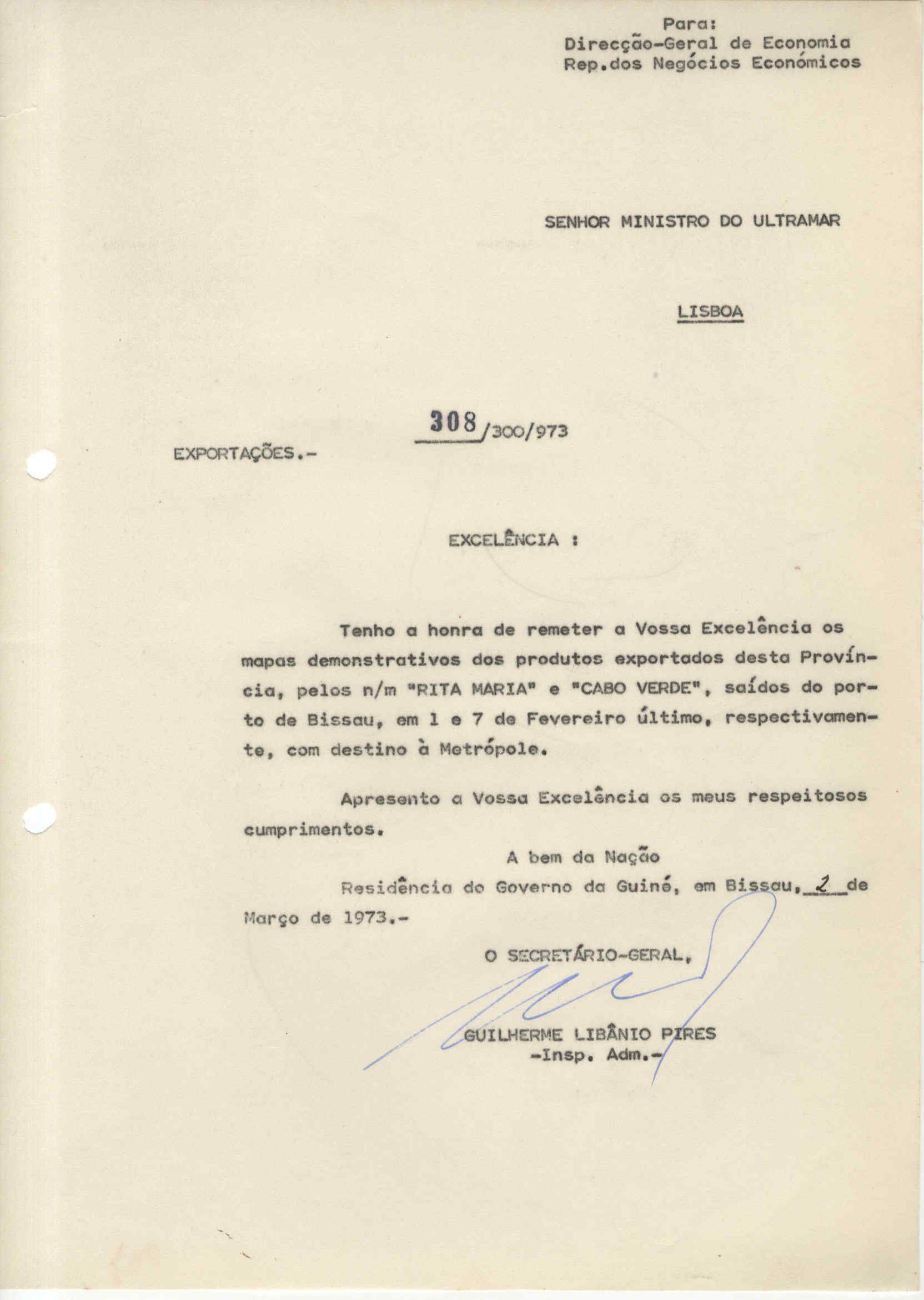 Para:
Direcção-Geral de Economia
Rep.dos Negócios Económicos

SENHOR MINISTRO DO ULTRAMAR

LISBOA

308/300/973

EXPORTAÇÕES.-

EXCELÊNCIA :

Tenho a honra de remeter a Vossa Excelência os mapas demonstrativos dos produtos exportados desta Província, pelos n/m "RITA MARIA" e "CABO VERDE", saídos do porto de Bissau, em 1 e 7 de Fevereiro último, respectivamente, com destino à Metrópole.

Apresento a Vossa Excelência os meus respeitosos cumprimentos.

A bem da Nação

Residência do Governo da Guiné, em Bissau, 2 de Março de 1973.-

O SECRETÁRIO-GERAL,

GUILHERME LIBÂNIO PIRES
-Insp. Adm.-